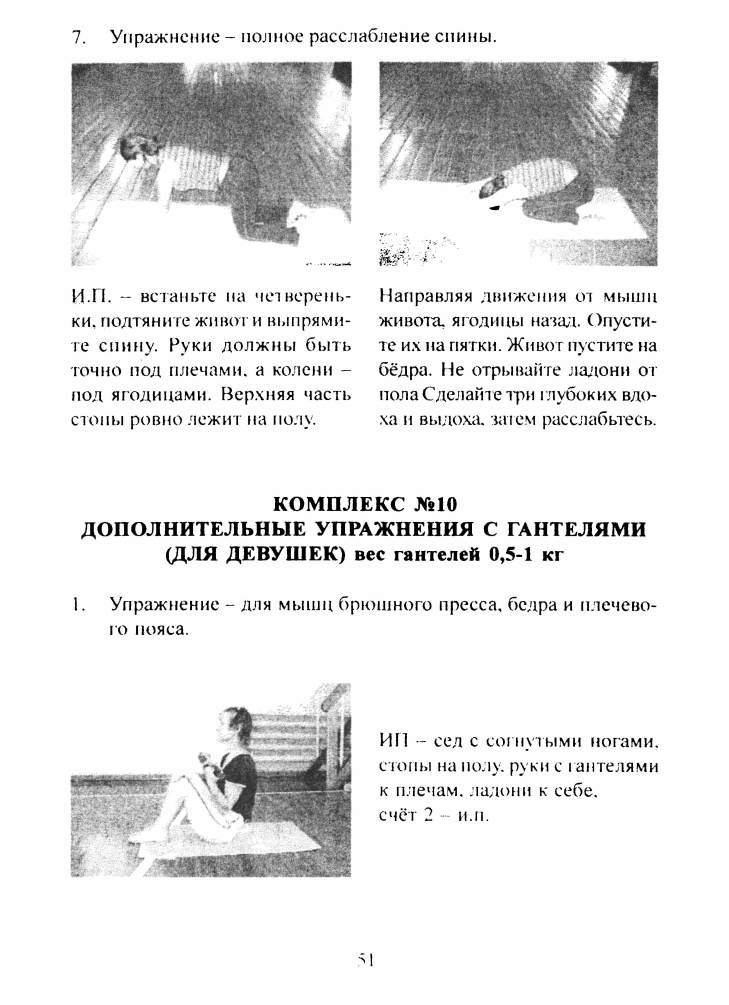 7. Упражнение – полное расслабление спины.

И.П. – встаньте на четвереньки, подтяните живот и выпрямите спину. Руки должны быть точно под плечами, а колени – под ягодицами. Верхняя часть стопы ровно лежит на полу.

Направляя движения от мышц живота, ягодицы назад. Опустите их на пятки. Живот пустите на бёдра. Не отрывайте ладони от пола Сделайте три глубоких вдоха и выдоха, затем расслабьтесь.

КОМПЛЕКС №10
ДОПОЛНИТЕЛЬНЫЕ УПРАЖНЕНИЯ С ГАНТЕЛЯМИ
(ДЛЯ ДЕВУШЕК) вес гантелей 0,5-1 кг

1. Упражнение – для мышц брюшного пресса, бедра и плечевого пояса.

ИП – сед с согнутыми ногами, стопы на полу, руки с гантелями к плечам, ладони к себе,
счёт 2 – и.п.

51